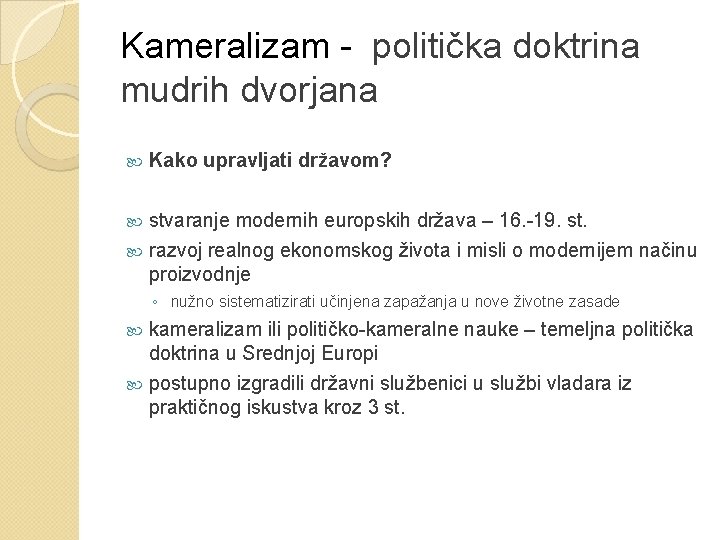 Kameralizam - politička doktrina mudrih dvorjana

Kako upravljati državom?

stvaranje modernih europskih država – 16.-19. st.

razvoj realnog ekonomskog života i misli o modernijem načinu proizvodnje

nužno sistematizirati učinjena zapažanja u nove životne zasade

kameralizam ili političko-kameralne nauke – temeljna politička doktrina u Srednjoj Europi

postupno izgradili državni službenici u službi vladara iz praktičnog iskustva kroz 3 st.